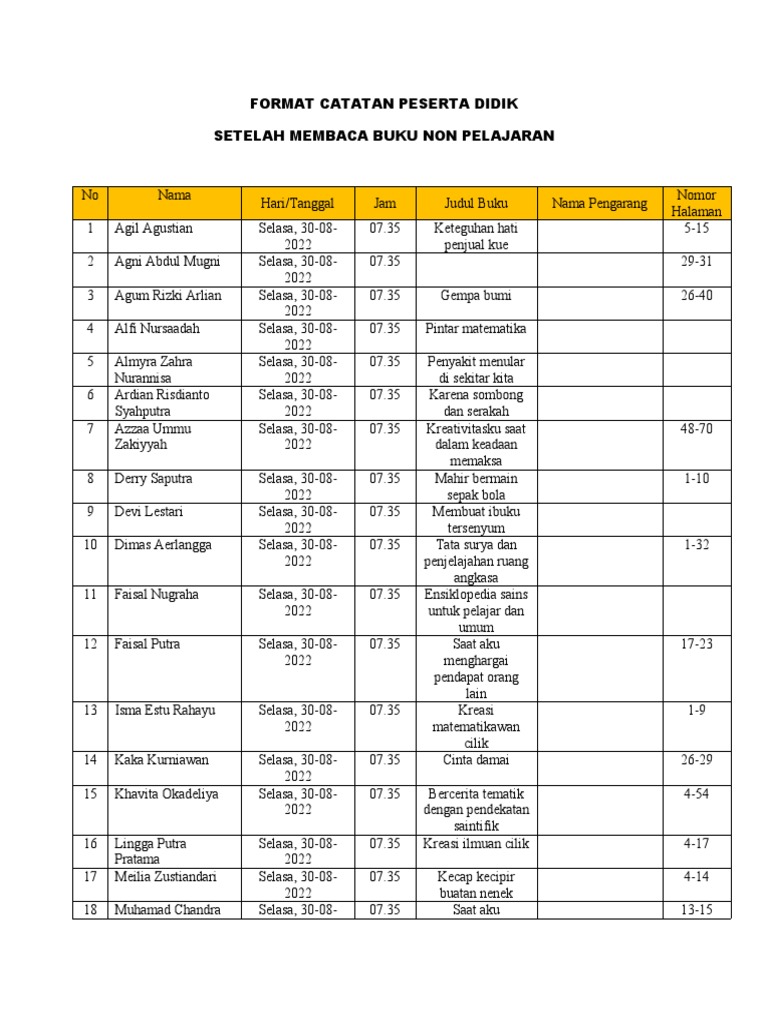 FORMAT CATATAN PESERTA DIDIK

SETELAH MEMBACA BUKU NON PELAJARAN

| No | Nama | Hari/Tanggal | Jam | Judul Buku | Nama Pengarang | Nomor Halaman |
|---|---|---|---|---|---|---|
| 1 | Agil Agustian | Selasa, 30-08-2022 | 07.35 | Keteguhan hati penjual kue | | 5-15 |
| 2 | Agni Abdul Mugni | Selasa, 30-08-2022 | 07.35 | | | 29-31 |
| 3 | Agum Rizki Arlian | Selasa, 30-08-2022 | 07.35 | Gempa bumi | | 26-40 |
| 4 | Alfi Nursaadah | Selasa, 30-08-2022 | 07.35 | Pintar matematika | | |
| 5 | Almyra Zahra Nurannisa | Selasa, 30-08-2022 | 07.35 | Penyakit menular di sekitar kita | | |
| 6 | Ardian Risdianto Syahputra | Selasa, 30-08-2022 | 07.35 | Karena sombong dan serakah | | |
| 7 | Azzaa Ummu Zakiyyah | Selasa, 30-08-2022 | 07.35 | Kreativitasku saat dalam keadaan memaksa | | 48-70 |
| 8 | Derry Saputra | Selasa, 30-08-2022 | 07.35 | Mahir bermain sepak bola | | 1-10 |
| 9 | Devi Lestari | Selasa, 30-08-2022 | 07.35 | Membuat ibuku tersenyum | | |
| 10 | Dimas Aerlangga | Selasa, 30-08-2022 | 07.35 | Tata surya dan penjelajahan ruang angkasa | | 1-32 |
| 11 | Faisal Nugraha | Selasa, 30-08-2022 | 07.35 | Ensiklopedia sains untuk pelajar dan umum | | |
| 12 | Faisal Putra | Selasa, 30-08-2022 | 07.35 | Saat aku menghargai pendapat orang lain | | 17-23 |
| 13 | Isma Estu Rahayu | Selasa, 30-08-2022 | 07.35 | Kreasi matematikawan cilik | | 1-9 |
| 14 | Kaka Kurniawan | Selasa, 30-08-2022 | 07.35 | Cinta damai | | 26-29 |
| 15 | Khavita Okadeliya | Selasa, 30-08-2022 | 07.35 | Bercerita tematik dengan pendekatan saintifik | | 4-54 |
| 16 | Lingga Putra Pratama | Selasa, 30-08-2022 | 07.35 | Kreasi ilmuan cilik | | 4-17 |
| 17 | Meilia Zustiandari | Selasa, 30-08-2022 | 07.35 | Kecap kecipir buatan nenek | | 4-14 |
| 18 | Muhamad Chandra | Selasa, 30-08- | 07.35 | Saat aku | | 13-15 |